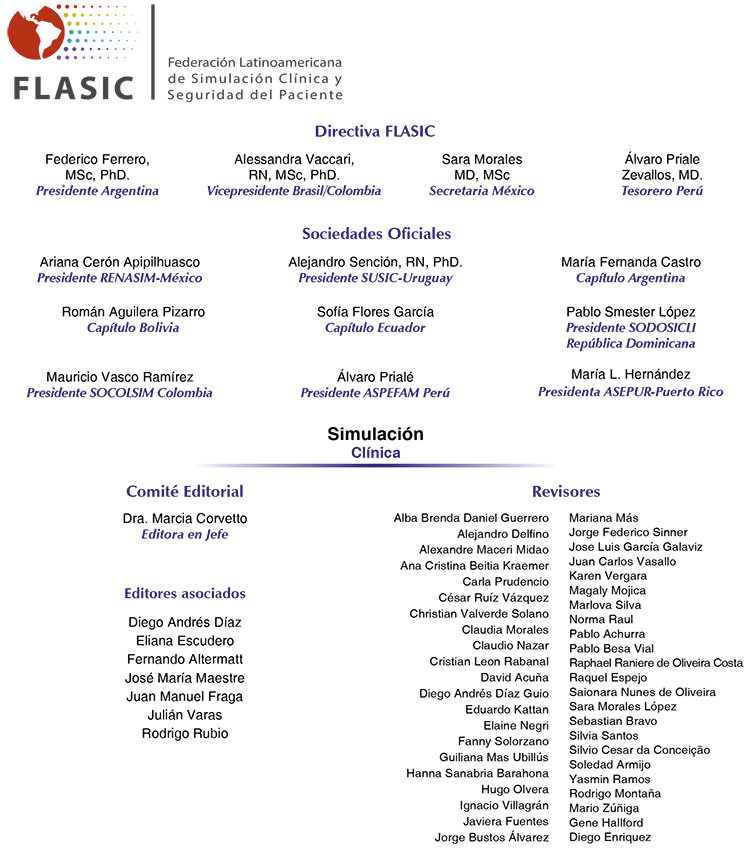 FLASIC

Federación Latinoamericana de Simulación Clínica y Seguridad del Paciente

Directiva FLASIC

Federico Ferrero, MSc, PhD.
Presidente Argentina

Alessandra Vaccari, RN, MSc, PhD.
Vicepresidente Brasil/Colombia

Sara Morales MD, MSc
Secretaria México

Álvaro Priale Zevallos, MD.
Tesorero Perú

Sociedades Oficiales

Ariana Cerón Apipilhuasco
Presidente RENASIM-México

Alejandro Sención, RN, PhD.
Presidente SUSIC-Uruguay

María Fernanda Castro
Capítulo Argentina

Román Aguilera Pizarro
Capítulo Bolivia

Sofía Flores García
Capítulo Ecuador

Pablo Smester López
Presidente SODOSICLI República Dominicana

Mauricio Vasco Ramírez
Presidente SOCOLSIM Colombia

Álvaro Prialé
Presidente ASPEFAM Perú

María L. Hernández
Presidenta ASEPUR-Puerto Rico

Simulación
Clínica

Comité Editorial

Dra. Marcia Corvetto
Editora en Jefe

Editores asociados

Diego Andrés Díaz
Eliana Escudero
Fernando Altermatt
José María Maestre
Juan Manuel Fraga
Julián Varas
Rodrigo Rubio

Revisores

Alba Brenda Daniel Guerrero
Alejandro Delfino
Alexandre Maceri Midao
Ana Cristina Beitia Kraemer
Carla Prudencio
César Ruíz Vázquez
Christian Valverde Solano
Claudia Morales
Claudio Nazar
Cristian Leon Rabanal
David Acuña
Diego Andrés Díaz Guio
Eduardo Kattan
Elaine Negri
Fanny Solorzano
Guiliana Mas Ubillús
Hanna Sanabria Barahona
Hugo Olvera
Ignacio Villagrán
Javiera Fuentes
Jorge Bustos Álvarez

Mariana Más
Jorge Federico Sinner
Jose Luis García Galaviz
Juan Carlos Vasallo
Karen Vergara
Magaly Mojica
Marlova Silva
Norma Raul
Pablo Achurra
Pablo Besa Vial
Raphael Raniere de Oliveira Costa
Raquel Espejo
Saionara Nunes de Oliveira
Sara Morales López
Sebastian Bravo
Silvia Santos
Silvio Cesar da Conceição
Soledad Armijo
Yasmin Ramos
Rodrigo Montaña
Mario Zúñiga
Gene Hallford
Diego Enriquez